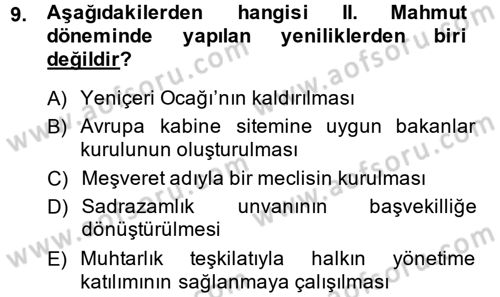 9. Aşağıdakilerden hangisi II. Mahmut döneminde yapılan yeniliklerden biri değildir?

A) Yeniçeri Ocağı'nın kaldırılması
B) Avrupa kabine sitemine uygun bakanlar kurulunun oluşturulması
C) Meşveret adıyla bir meclisin kurulması
D) Sadrazamlık unvanının başvekilliğe dönüştürülmesi
E) Muhtarlık teşkilatıyla halkın yönetime katılımının sağlanmaya çalışılması

www.aofsoru.com